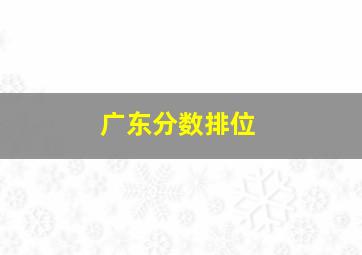 广东分数排位